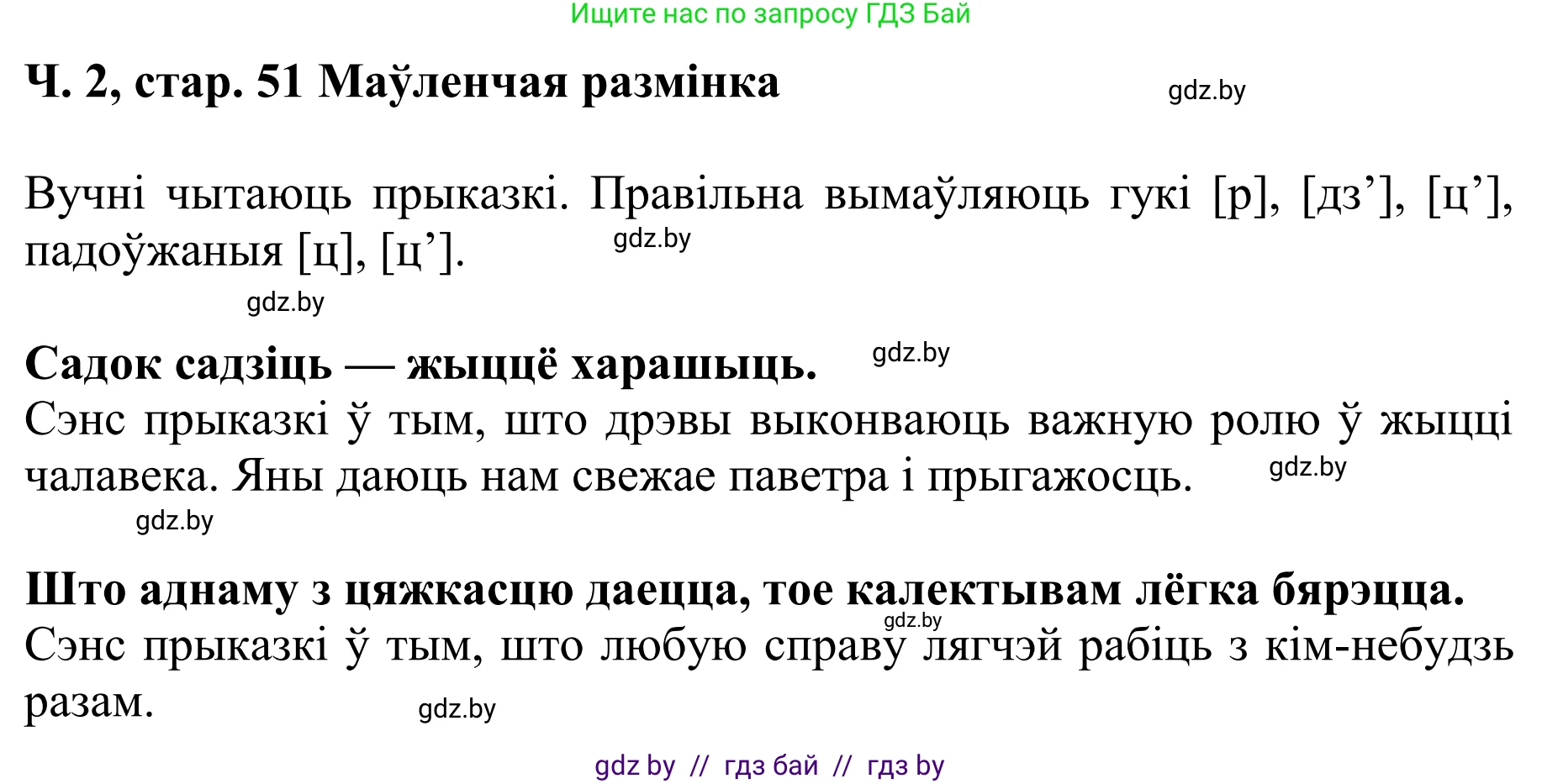 Ищите нас по запросу ГДЗ Бай

Ч. 2, стар. 51 Маўленчая размінка

gdz.by

Вучні чытаюць прыказкі. Правільна вымаўляюць гукі [р], [дз’], [ц’], падоўжаныя [ц], [ц’].

gdz.by

gdz.by

Садок садзіць — жыццё харашыць.

gdz.by

Сэнс прыказкі ў тым, што дрэвы выконваюць важную ролю ў жыцці чалавека. Яны даюць нам свежае паветра і прыгажосць.

gdz.by

gdz.by

Што аднаму з цяжкасцю даецца, тое калектывам лёгка бярэцца.

gdz.by

Сэнс прыказкі ў тым, што любую справу лягчэй рабіць з кім-небудзь разам.

gdz.by

gdz by // гдз бай // гдз by